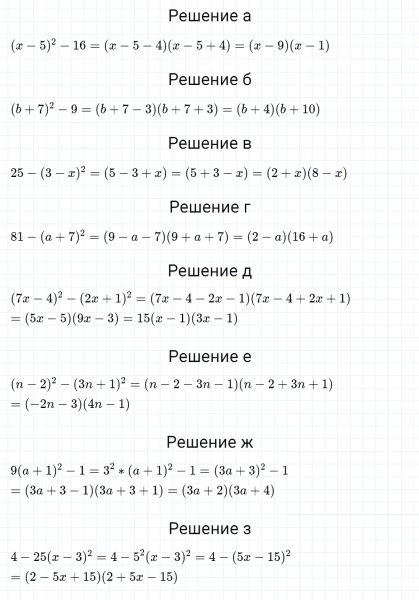 Решение а

$(x-5)^2-16=(x-5-4)(x-5+4)=(x-9)(x-1)$

Решение б

$(b+7)^2-9=(b+7-3)(b+7+3)=(b+4)(b+10)$

Решение в

$25-(3-x)^2=(5-3+x)=(5+3-x)=(2+x)(8-x)$

Решение г

$81-(a+7)^2=(9-a-7)(9+a+7)=(2-a)(16+a)$

Решение д

$(7x-4)^2-(2x+1)^2=(7x-4-2x-1)(7x-4+2x+1)$
$=(5x-5)(9x-3)=15(x-1)(3x-1)$

Решение е

$(n-2)^2-(3n+1)^2=(n-2-3n-1)(n-2+3n+1)$
$=(-2n-3)(4n-1)$

Решение ж

$9(a+1)^2-1=3^2*(a+1)^2-1=(3a+3)^2-1$
$=(3a+3-1)(3a+3+1)=(3a+2)(3a+4)$

Решение з

$4-25(x-3)^2=4-5^2(x-3)^2=4-(5x-15)^2$
$=(2-5x+15)(2+5x-15)$